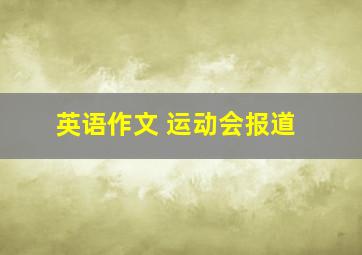 英语作文 运动会报道